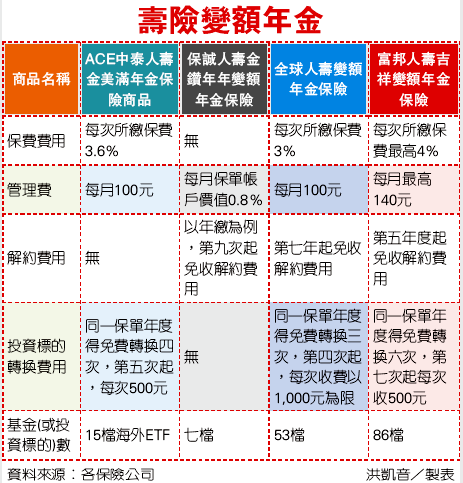 壽險變額年金

| 商品名稱 | ACE中泰人壽金美滿年金保險商品 | 保誠人壽金鑽年年變額年金保險 | 全球人壽變額年金保險 | 富邦人壽吉祥變額年金保險 |
|---|---|---|---|---|
| 保費費用 | 每次所繳保費3.6% | 無 | 每次所繳保費3% | 每次所繳保費最高4% |
| 管理費 | 每月100元 | 每月保單帳戶價值0.8% | 每月100元 | 每月最高140元 |
| 解約費用 | 無 | 以年繳為例，第九次起免收解約費用 | 第七年起免收解約費用 | 第五年度起免收解約費用 |
| 投資標的轉換費用 | 同一保單年度得免費轉換四次，第五次起，每次500元 | 無 | 同一保單年度得免費轉換三次，第四次起，每次收費以1,000元為限 | 同一保單年度得免費轉換六次，第七次起每次收500元 |
| 基金(或投資標的)數 | 15檔海外ETF | 七檔 | 53檔 | 86檔 |

資料來源：各保險公司

洪凱音／製表